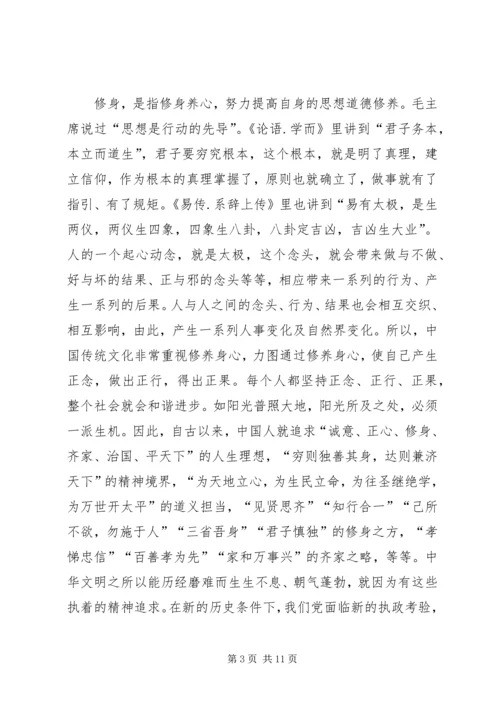 修身，是指修身养心，努力提高自身的思想道德修养。毛主席说过“思想是行动的先导”。《论语.学而》里讲到“君子务本，本立而道生”，君子要穷究根本，这个根本，就是明了真理，建立信仰，作为根本的真理掌握了，原则也就确立了，做事就有了指引、有了规矩。《易传.系辞上传》里也讲到“易有太极，是生两仪，两仪生四象，四象生八卦，八卦定吉凶，吉凶生大业”。人的一个起心动念，就是太极，这个念头，就会带来做与不做、好与坏的结果、正与邪的念头等等，相应带来一系列的行为、产生一系列的后果。人与人之间的念头、行为、结果也会相互交织、相互影响，由此，产生一系列人事变化及自然界变化。所以，中国传统文化非常重视修养身心，力图通过修养身心，使自己产生正念，做出正行，得出正果。每个人都坚持正念、正行、正果，整个社会就会和谐进步。如阳光普照大地，阳光所及之处，必须一派生机。因此，自古以来，中国人就追求“诚意、正心、修身、齐家、治国、平天下”的人生理想，“穷则独善其身，达则兼济天下”的精神境界，“为天地立心，为生民立命，为往圣继绝学，为万世开太平”的道义担当，“见贤思齐”“知行合一”“己所不欲，勿施于人”“三省吾身”“君子慎独”的修身之方，“孝悌忠信”“百善孝为先”“家和万事兴”的齐家之略，等等。中华文明之所以能历经磨难而生生不息、朝气蓬勃，就因为有这些执着的精神追求。在新的历史条件下，我们党面临新的执政考验，

第 3 页 共 11 页